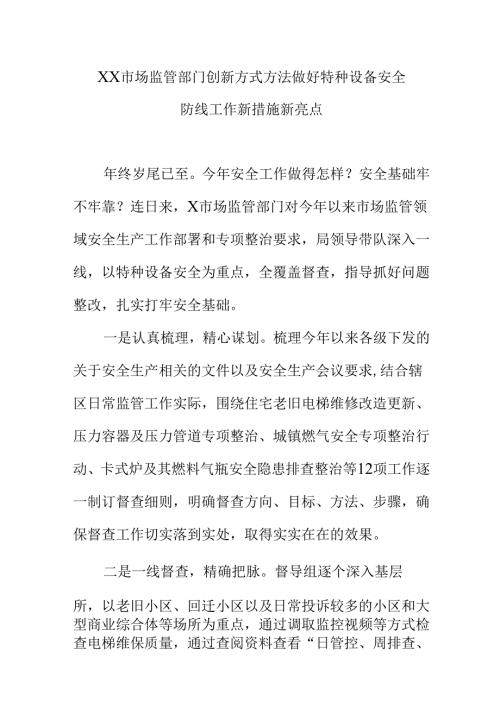 XX市场监管部门创新方式方法做好特种设备安全防线工作新措施新亮点

年终岁尾已至。今年安全工作做得怎样？安全基础牢不牢靠？连日来，X市场监管部门对今年以来市场监管领域安全生产工作部署和专项整治要求，局领导带队深入一线，以特种设备安全为重点，全覆盖督查，指导抓好问题整改，扎实打牢安全基础。

一是认真梳理，精心谋划。梳理今年以来各级下发的关于安全生产相关的文件以及安全生产会议要求，结合辖区日常监管工作实际，围绕住宅老旧电梯维修改造更新、压力容器及压力管道专项整治、城镇燃气安全专项整治行动、卡式炉及其燃料气瓶安全隐患排查整治等12项工作逐一制订督查细则，明确督查方向、目标、方法、步骤，确保督查工作切实落到实处，取得实实在在的效果。

二是一线督查，精确把脉。督导组逐个深入基层

所，以老旧小区、回迁小区以及日常投诉较多的小区和大型商业综合体等场所为重点，通过调取监控视频等方式检查电梯维保质量，通过查阅资料查看“日管控、周排查、